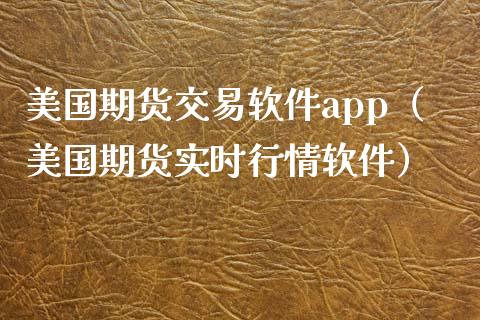 美国期货交易软件app（美国期货实时行情软件）